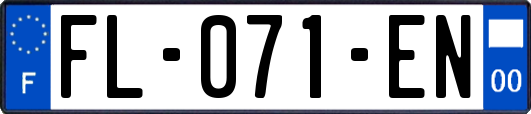 F
FL-071-EN
00